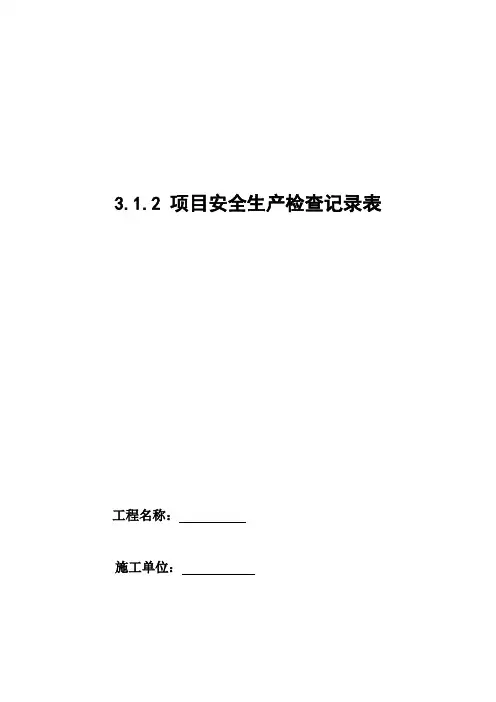 3.1.2 项目安全生产检查记录表

工程名称：____

施工单位：____